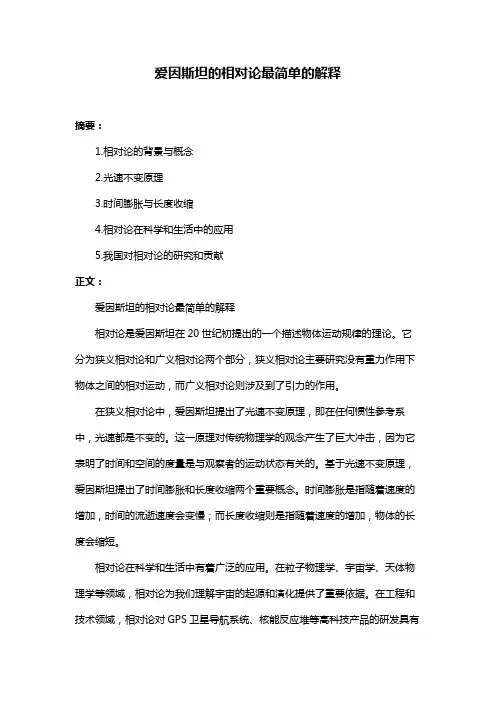 爱因斯坦的相对论最简单的解释

摘要：

1.相对论的背景与概念

2.光速不变原理

3.时间膨胀与长度收缩

4.相对论在科学和生活中的应用

5.我国对相对论的研究和贡献

正文：

爱因斯坦的相对论最简单的解释

相对论是爱因斯坦在 20 世纪初提出的一个描述物体运动规律的理论。它分为狭义相对论和广义相对论两个部分，狭义相对论主要研究没有重力作用下物体之间的相对运动，而广义相对论则涉及到了引力的作用。

在狭义相对论中，爱因斯坦提出了光速不变原理，即在任何惯性参考系中，光速都是不变的。这一原理对传统物理学的观念产生了巨大冲击，因为它表明了时间和空间的度量是与观察者的运动状态有关的。基于光速不变原理，爱因斯坦提出了时间膨胀和长度收缩两个重要概念。时间膨胀是指随着速度的增加，时间的流逝速度会变慢；而长度收缩则是指随着速度的增加，物体的长度会缩短。

相对论在科学和生活中有着广泛的应用。在粒子物理学、宇宙学、天体物理学等领域，相对论为我们理解宇宙的起源和演化提供了重要依据。在工程和技术领域，相对论对 GPS 卫星导航系统、核能反应堆等高科技产品的研发具有